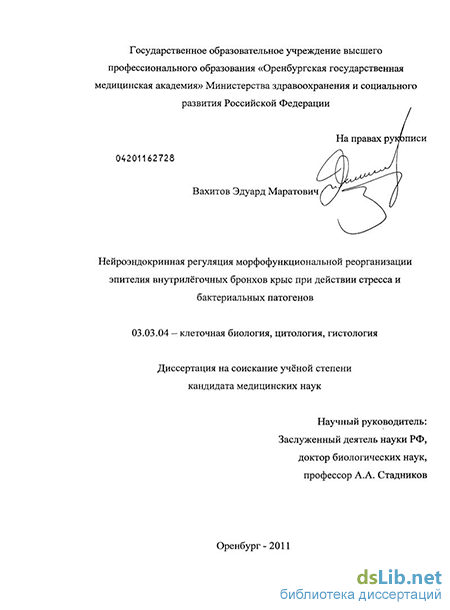 Государственное образовательное учреждение высшего профессионального образования «Оренбургская государственная медицинская академия» Министерства здравоохранения и социального развития Российской Федерации

На правах рукописи

04201162728

Вахитов Эдуард Маратович

Нейроэндокринная регуляция морфофункциональной реорганизации эпителия внутрилёгочных бронхов крыс при действии стресса и бактериальных патогенов

03.03.04 – клеточная биология, цитология, гистология

Диссертация на соискание учёной степени кандидата медицинских наук

Научный руководитель:
Заслуженный деятель науки РФ,
доктор биологических наук,
профессор А.А. Стадников

Оренбург - 2011

dsLib.net
библиотека диссертаций